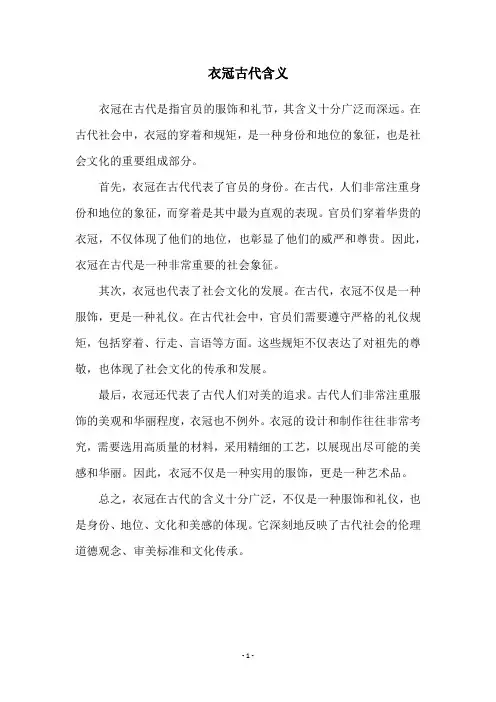 衣冠古代含义

衣冠在古代是指官员的服饰和礼节，其含义十分广泛而深远。在古代社会中，衣冠的穿着和规矩，是一种身份和地位的象征，也是社会文化的重要组成部分。

首先，衣冠在古代代表了官员的身份。在古代，人们非常注重身份和地位的象征，而穿着是其中最为直观的表现。官员们穿着华贵的衣冠，不仅体现了他们的地位，也彰显了他们的威严和尊贵。因此，衣冠在古代是一种非常重要的社会象征。

其次，衣冠也代表了社会文化的发展。在古代，衣冠不仅是一种服饰，更是一种礼仪。在古代社会中，官员们需要遵守严格的礼仪规矩，包括穿着、行走、言语等方面。这些规矩不仅表达了对祖先的尊敬，也体现了社会文化的传承和发展。

最后，衣冠还代表了古代人们对美的追求。古代人们非常注重服饰的美观和华丽程度，衣冠也不例外。衣冠的设计和制作往往非常考究，需要选用高质量的材料，采用精细的工艺，以展现出尽可能的美感和华丽。因此，衣冠不仅是一种实用的服饰，更是一种艺术品。

总之，衣冠在古代的含义十分广泛，不仅是一种服饰和礼仪，也是身份、地位、文化和美感的体现。它深刻地反映了古代社会的伦理道德观念、审美标准和文化传承。

- 1 -